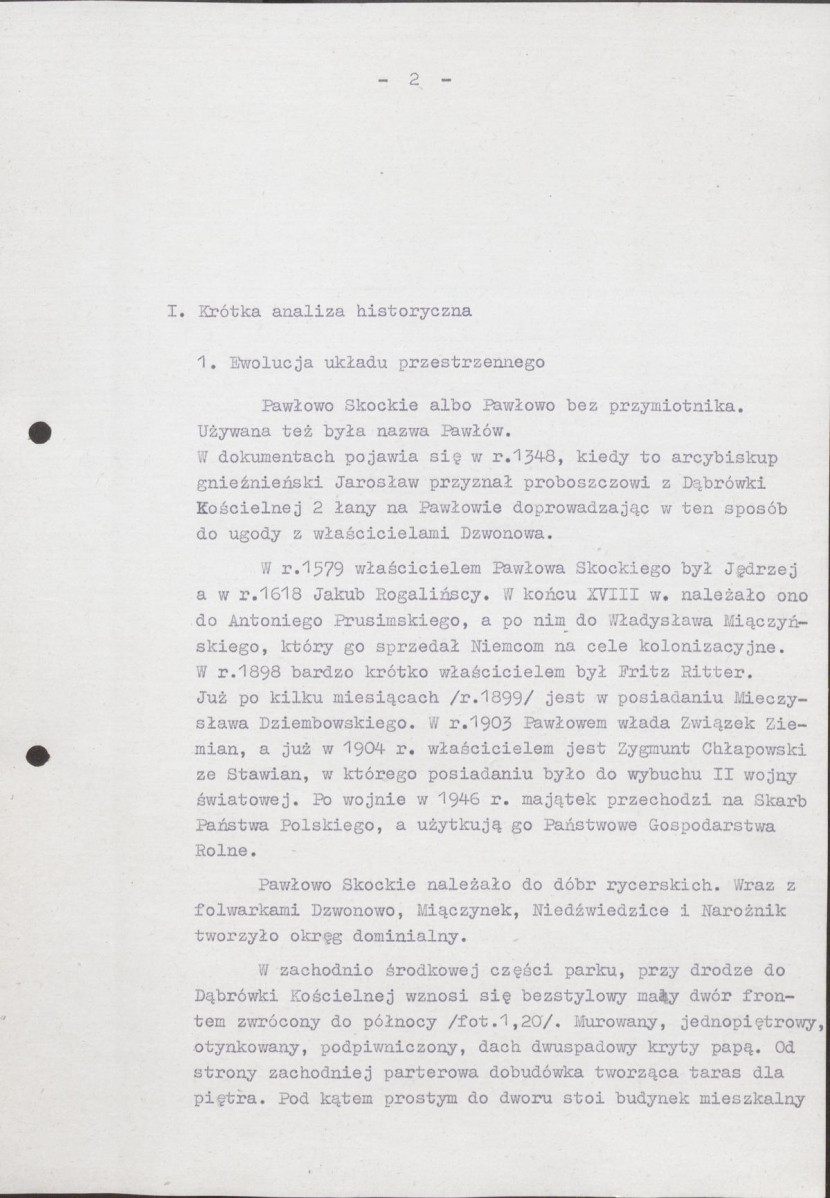 - 2 -

I. Krótka analiza historyczna

1. Ewolucja układu przestrzennego

Pawłowo Skockie albo Pawłowo bez przymiotnika. Używana też była nazwa Pawłów. W dokumentach pojawia się w r.1348, kiedy to arcybiskup gnieźnieński Jarosław przyznał proboszczowi z Dąbrówki Kościelnej 2 łany na Pawłowie doprowadzając w ten sposób do ugody z właścicielami Dzwonowa.

W r.1579 właścicielem Pawłowa Skockiego był Jędrzej a w r.1618 Jakub Rogalińscy. W końcu XVIII w. należało ono do Antoniego Prusimskiego, a po nim do Władysława Miączyńskiego, który go sprzedał Niemcom na cele kolonizacyjne. W r.1898 bardzo krótko właścicielem był Fritz Ritter. Już po kilku miesiącach /r.1899/ jest w posiadaniu Mieczysława Dziembowskiego. W r.1903 Pawłowem włada Związek Ziemian, a już w 1904 r. właścicielem jest Zygmunt Chłapowski ze Stawian, w którego posiadaniu było do wybuchu II wojny światowej. Po wojnie w 1946 r. majątek przechodzi na Skarb Państwa Polskiego, a użytkują go Państwowe Gospodarstwa Rolne.

Pawłowo Skockie należało do dóbr rycerskich. Wraz z folwarkami Dzwonowo, Miączynek, Niedźwiedzice i Narożnik tworzyło okręg dominialny.

W zachodnio środkowej części parku, przy drodze do Dąbrówki Kościelnej wznosi się bezstylowy mały dwór frontem zwrócony do północy /fot.1,20/. Murowany, jednopiętrowy, otynkowany, podpiwniczony, dach dwuspadowy kryty papą. Od strony zachodniej parterowa dobudówka tworząca taras dla piętra. Pod kątem prostym do dworu stoi budynek mieszkalny